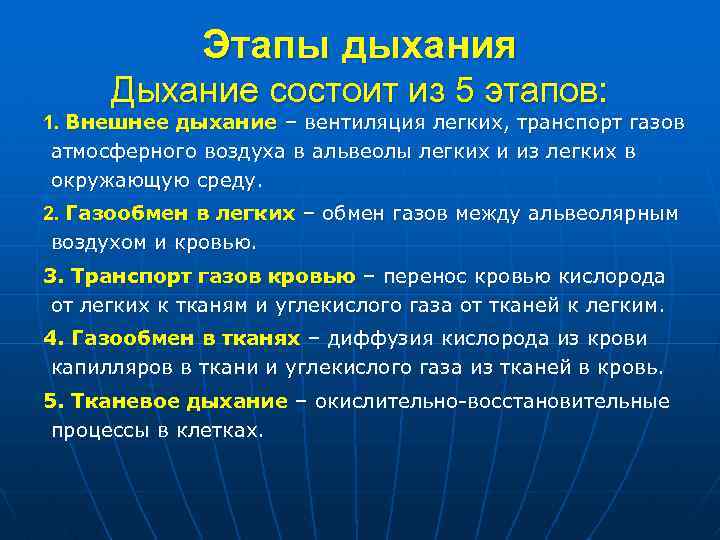 Этапы дыхания
Дыхание состоит из 5 этапов:

1. Внешнее дыхание – вентиляция легких, транспорт газов атмосферного воздуха в альвеолы легких и из легких в окружающую среду.

2. Газообмен в легких – обмен газов между альвеолярным воздухом и кровью.

3. Транспорт газов кровью – перенос кровью кислорода от легких к тканям и углекислого газа от тканей к легким.

4. Газообмен в тканях – диффузия кислорода из крови капилляров в ткани и углекислого газа из тканей в кровь.

5. Тканевое дыхание – окислительно-восстановительные процессы в клетках.